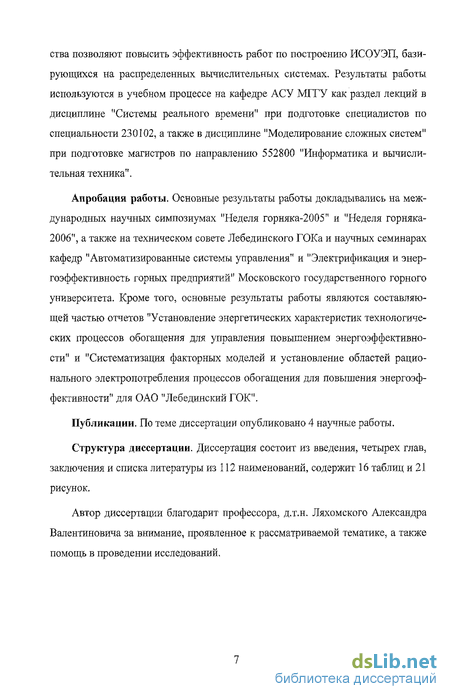 ства позволяют повысить эффективность работ по построению ИСОУЭП, базирующихся на распределенных вычислительных системах. Результаты работы используются в учебном процессе на кафедре АСУ МГГУ как раздел лекций в дисциплине "Системы реального времени" при подготовке специалистов по специальности 230102, а также в дисциплине "Моделирование сложных систем" при подготовке магистров по направлению 552800 "Информатика и вычислительная техника".

Апробация работы. Основные результаты работы докладывались на международных научных симпозиумах "Неделя горняка-2005" и "Неделя горняка-2006", а также на техническом совете Лебединского ГОКа и научных семинарах кафедр "Автоматизированные системы управления" и "Электрификация и энергоэффективность горных предприятий" Московского государственного горного университета. Кроме того, основные результаты работы являются составляющей частью отчетов "Установление энергетических характеристик технологических процессов обогащения для управления повышением энергоэффективности" и "Систематизация факторных моделей и установление областей рационального электропотребления процессов обогащения для повышения энергоэффективности" для ОАО "Лебединский ГОК".

Публикации. По теме диссертации опубликовано 4 научные работы.

Структура диссертации. Диссертация состоит из введения, четырех глав, заключения и списка литературы из 112 наименований, содержит 16 таблиц и 21 рисунок.

Автор диссертации благодарит профессора, д.т.н. Ляхомского Александра Валентиновича за внимание, проявленное к рассматриваемой тематике, а также помощь в проведении исследований.

7

dsLib.net
библиотека диссертаций